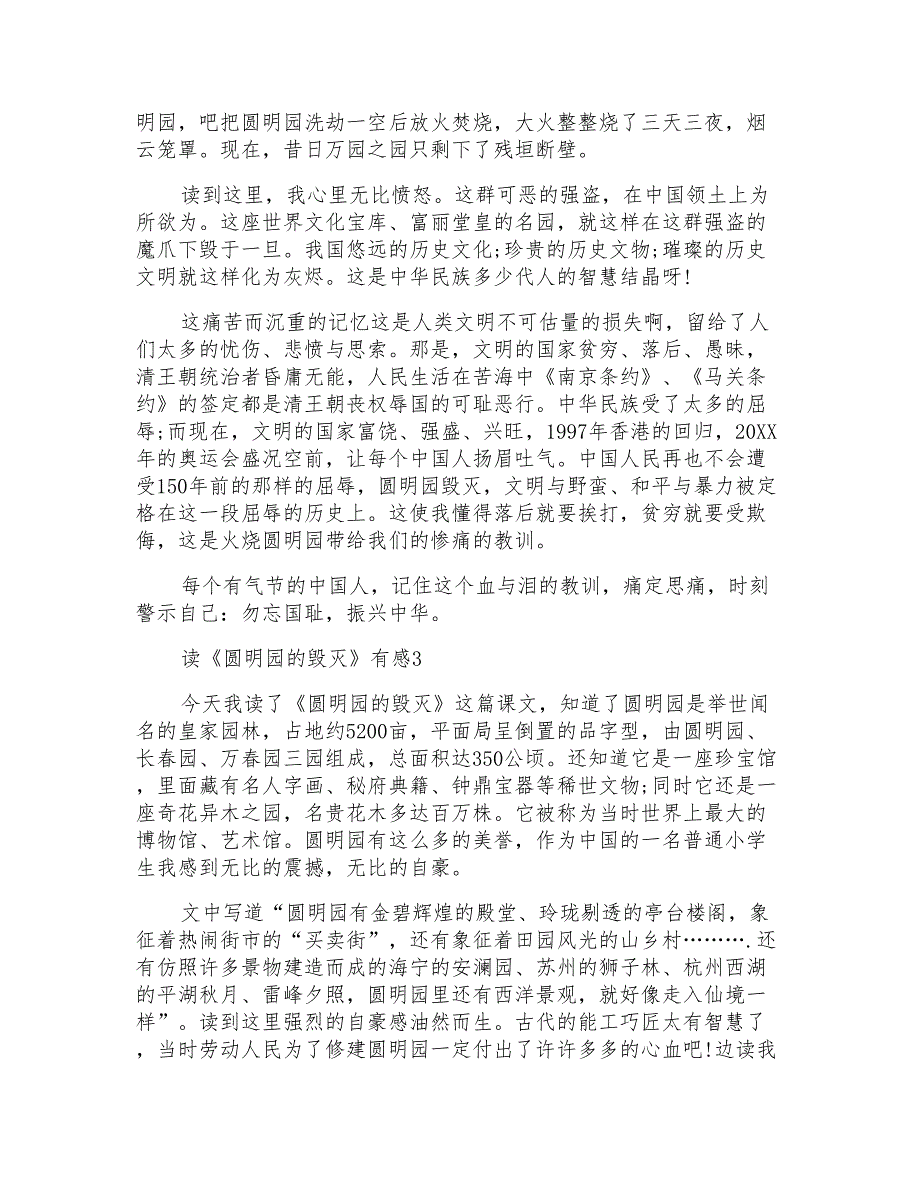 明园，吧把圆明园洗劫一空后放火焚烧，大火整整烧了三天三夜，烟云笼罩。现在，昔日万园之园只剩下了残垣断壁。

读到这里，我心里无比愤怒。这群可恶的强盗，在中国领土上为所欲为。这座世界文化宝库、富丽堂皇的名园，就这样在这群强盗的魔爪下毁于一旦。我国悠远的历史文化;珍贵的历史文物;璀璨的历史文明就这样化为灰烬。这是中华民族多少代人的智慧结晶呀!

这痛苦而沉重的记忆这是人类文明不可估量的损失啊，留给了人们太多的忧伤、悲愤与思索。那是，文明的国家贫穷、落后、愚昧，清王朝统治者昏庸无能，人民生活在苦海中《南京条约》、《马关条约》的签定都是清王朝丧权辱国的可耻恶行。中华民族受了太多的屈辱;而现在，文明的国家富饶、强盛、兴旺，1997年香港的回归，20XX年的奥运会盛况空前，让每个中国人扬眉吐气。中国人民再也不会遭受150年前的那样的屈辱，圆明园毁灭，文明与野蛮、和平与暴力被定格在这一段屈辱的历史上。这使我懂得落后就要挨打，贫穷就要受欺侮，这是火烧圆明园带给我们的惨痛的教训。

每个有气节的中国人，记住这个血与泪的教训，痛定思痛，时刻警示自己：勿忘国耻，振兴中华。

读《圆明园的毁灭》有感3

今天我读了《圆明园的毁灭》这篇课文，知道了圆明园是举世闻名的皇家园林，占地约5200亩，平面局呈倒置的品字型，由圆明园、长春园、万春园三园组成，总面积达350公顷。还知道它是一座珍宝馆，里面藏有名人字画、秘府典籍、钟鼎宝器等稀世文物;同时它还是一座奇花异木之园，名贵花木多达百万株。它被称为当时世界上最大的博物馆、艺术馆。圆明园有这么多的美誉，作为中国的一名普通小学生我感到无比的震撼，无比的自豪。

文中写道“圆明园有金碧辉煌的殿堂、玲珑剔透的亭台楼阁，象征着热闹街市的“买卖街”，还有象征着田园风光的山乡村……….还有仿照许多景物建造而成的海宁的安澜园、苏州的狮子林、杭州西湖的平湖秋月、雷峰夕照，圆明园里还有西洋景观，就好像走入仙境一样”。读到这里强烈的自豪感油然而生。古代的能工巧匠太有智慧了，当时劳动人民为了修建圆明园一定付出了许许多多的心血吧!边读我